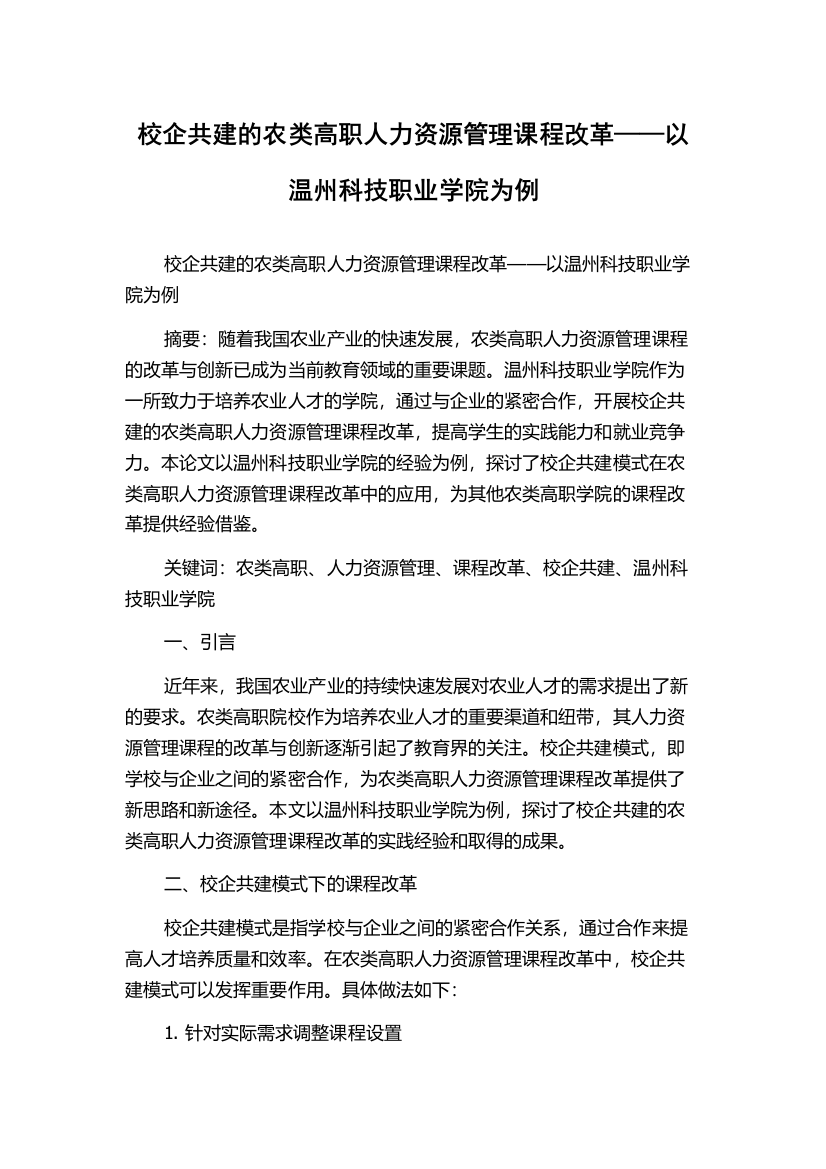 校企共建的农类高职人力资源管理课程改革——以温州科技职业学院为例

校企共建的农类高职人力资源管理课程改革——以温州科技职业学院为例

摘要：随着我国农业产业的快速发展，农类高职人力资源管理课程的改革与创新已成为当前教育领域的重要课题。温州科技职业学院作为一所致力于培养农业人才的学院，通过与企业的紧密合作，开展校企共建的农类高职人力资源管理课程改革，提高学生的实践能力和就业竞争力。本论文以温州科技职业学院的经验为例，探讨了校企共建模式在农类高职人力资源管理课程改革中的应用，为其他农类高职学院的课程改革提供经验借鉴。

关键词：农类高职、人力资源管理、课程改革、校企共建、温州科技职业学院

一、引言

近年来，我国农业产业的持续快速发展对农业人才的需求提出了新的要求。农类高职院校作为培养农业人才的重要渠道和纽带，其人力资源管理课程的改革与创新逐渐引起了教育界的关注。校企共建模式，即学校与企业之间的紧密合作，为农类高职人力资源管理课程改革提供了新思路和新途径。本文以温州科技职业学院为例，探讨了校企共建的农类高职人力资源管理课程改革的实践经验和取得的成果。

二、校企共建模式下的课程改革

校企共建模式是指学校与企业之间的紧密合作关系，通过合作来提高人才培养质量和效率。在农类高职人力资源管理课程改革中，校企共建模式可以发挥重要作用。具体做法如下：

1. 针对实际需求调整课程设置